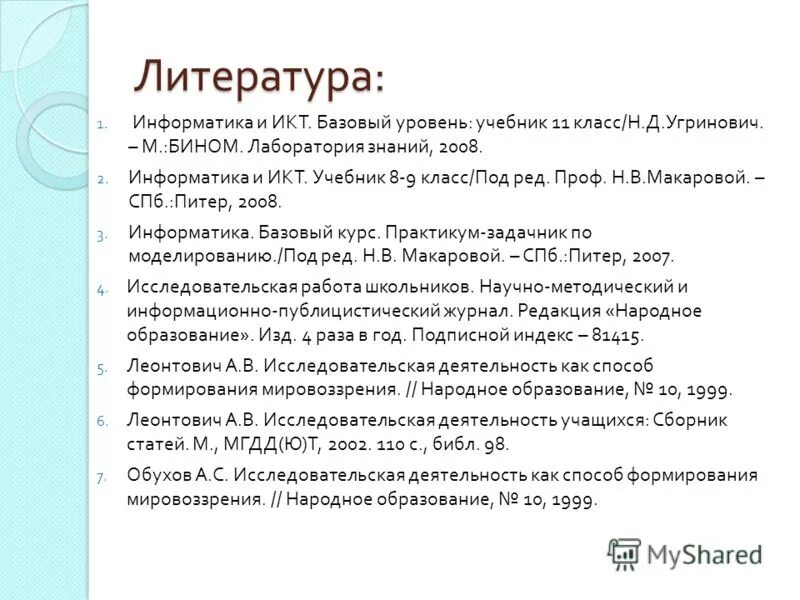 Литература:

1. Информатика и ИКТ. Базовый уровень: учебник 11 класс/Н.Д.Угринович. – М.:БИНОМ. Лаборатория знаний, 2008.
2. Информатика и ИКТ. Учебник 8-9 класс/Под ред. Проф. Н.В.Макаровой. – СПб.:Питер, 2008.
3. Информатика. Базовый курс. Практикум-задачник по моделированию./Под ред. Н.В. Макаровой. – СПб.:Питер, 2007.
4. Исследовательская работа школьников. Научно-методический и информационно-публицистический журнал. Редакция «Народное образование». Изд. 4 раза в год. Подписной индекс – 81415.
5. Леонтович А.В. Исследовательская деятельность как способ формирования мировоззрения. // Народное образование, № 10, 1999.
6. Леонтович А.В. Исследовательская деятельность учащихся: Сборник статей. М., МГДД(Ю)Т, 2002. 110 с., библ. 98.
7. Обухов А.С. Исследовательская деятельность как способ формирования мировоззрения. // Народное образование, № 10, 1999.

MyShared